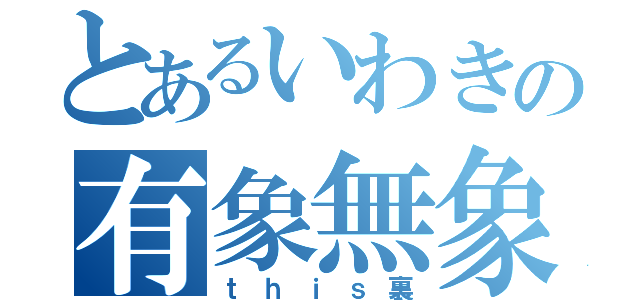 とあるいわきの
有象無象
ｔｈｉｓ裏